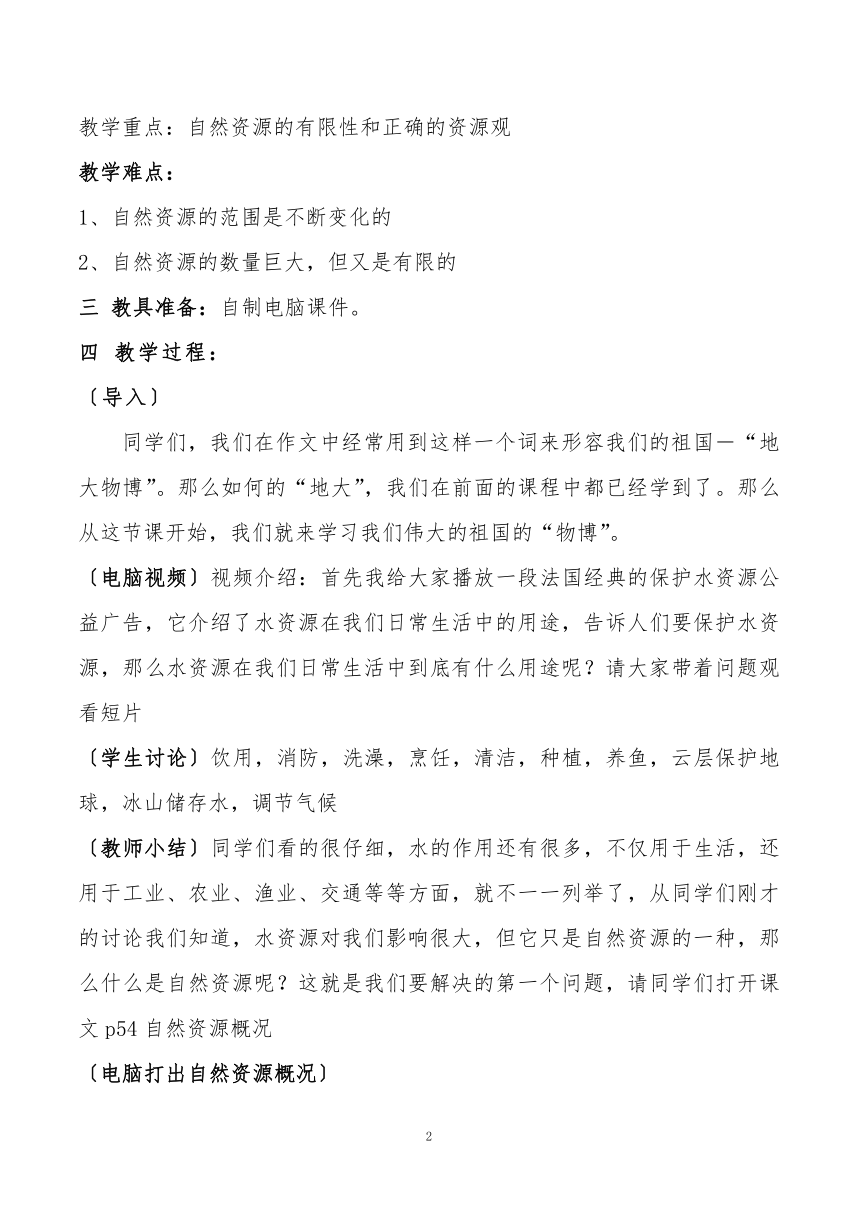 教学重点：自然资源的有限性和正确的资源观

教学难点：

1、自然资源的范围是不断变化的

2、自然资源的数量巨大，但又是有限的

三 教具准备：自制电脑课件。

四 教学过程：

〔导入〕

同学们，我们在作文中经常用到这样一个词来形容我们的祖国—“地大物博”。那么如何的“地大”，我们在前面的课程中都已经学到了。那么从这节课开始，我们就来学习我们伟大的祖国的“物博”。

〔电脑视频〕视频介绍：首先我给大家播放一段法国经典的保护水资源公益广告，它介绍了水资源在我们日常生活中的用途，告诉人们要保护水资源，那么水资源在我们日常生活中到底有什么用途呢？请大家带着问题观看短片

〔学生讨论〕饮用，消防，洗澡，烹饪，清洁，种植，养鱼，云层保护地球，冰山储存水，调节气候

〔教师小结〕同学们看的很仔细，水的作用还有很多，不仅用于生活，还用于工业、农业、渔业、交通等等方面，就不一一列举了，从同学们刚才的讨论我们知道，水资源对我们影响很大，但它只是自然资源的一种，那么什么是自然资源呢？这就是我们要解决的第一个问题，请同学们打开课文 p54 自然资源概况

〔电脑打出自然资源概况〕

2